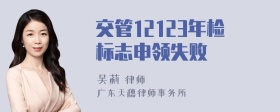 交管12123年检标志申领失败

吴莉 律师
广东天穗律师事务所